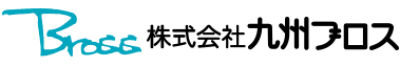 Bross 株式会社九州ブロス